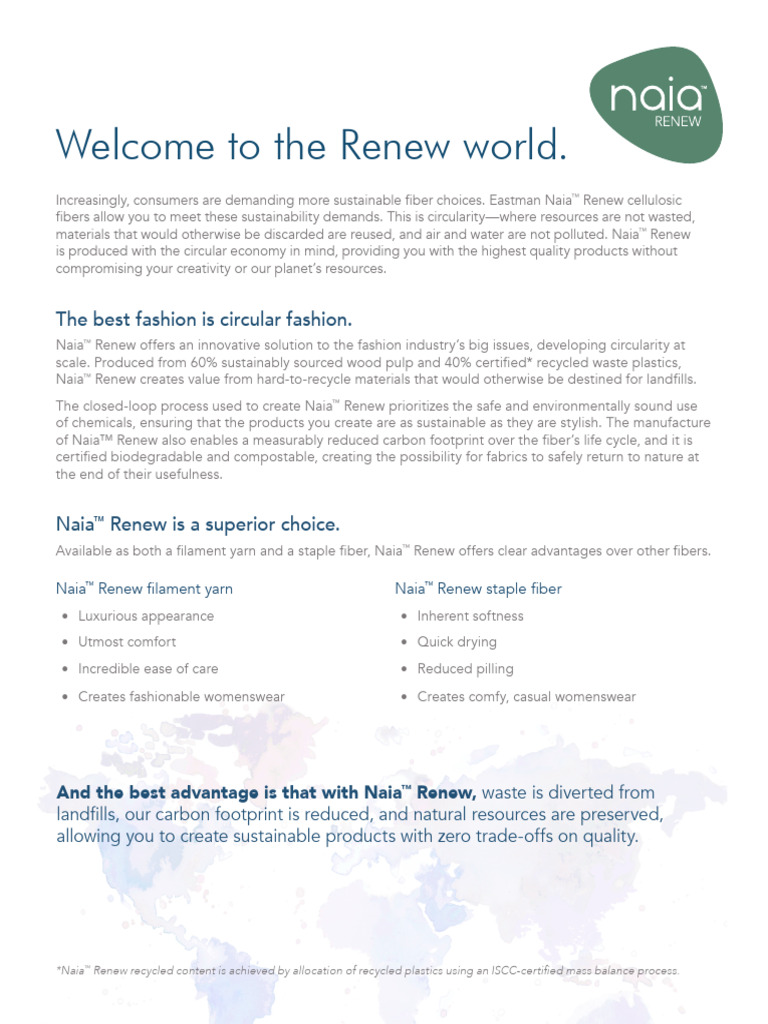 naia™
RENEW

Welcome to the Renew world.

Increasingly, consumers are demanding more sustainable fiber choices. Eastman Naia™ Renew cellulosic fibers allow you to meet these sustainability demands. This is circularity—where resources are not wasted, materials that would otherwise be discarded are reused, and air and water are not polluted. Naia™ Renew is produced with the circular economy in mind, providing you with the highest quality products without compromising your creativity or our planet's resources.

The best fashion is circular fashion.

Naia™ Renew offers an innovative solution to the fashion industry's big issues, developing circularity at scale. Produced from 60% sustainably sourced wood pulp and 40% certified* recycled waste plastics, Naia™ Renew creates value from hard-to-recycle materials that would otherwise be destined for landfills.

The closed-loop process used to create Naia™ Renew prioritizes the safe and environmentally sound use of chemicals, ensuring that the products you create are as sustainable as they are stylish. The manufacture of Naia™ Renew also enables a measurably reduced carbon footprint over the fiber's life cycle, and it is certified biodegradable and compostable, creating the possibility for fabrics to safely return to nature at the end of their usefulness.

Naia™ Renew is a superior choice.

Available as both a filament yarn and a staple fiber, Naia™ Renew offers clear advantages over other fibers.

Naia™ Renew filament yarn
• Luxurious appearance
• Utmost comfort
• Incredible ease of care
• Creates fashionable womenswear

Naia™ Renew staple fiber
• Inherent softness
• Quick drying
• Reduced pilling
• Creates comfy, casual womenswear

And the best advantage is that with Naia™ Renew, waste is diverted from landfills, our carbon footprint is reduced, and natural resources are preserved, allowing you to create sustainable products with zero trade-offs on quality.

*Naia™ Renew recycled content is achieved by allocation of recycled plastics using an ISCC-certified mass balance process.